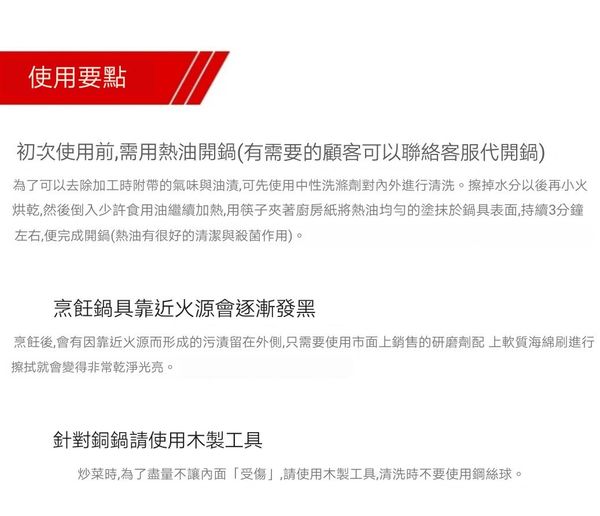 使用要點

初次使用前,需用熱油開鍋(有需要的顧客可以聯絡客服代開鍋)

為了可以去除加工時附帶的氣味與油漬,可先使用中性洗滌劑對內外進行清洗。擦掉水分以後再小火烘乾,然後倒入少許食用油繼續加熱,用筷子夾著廚房紙將熱油均勻的塗抹於鍋具表面,持續3分鐘左右,便完成開鍋(熱油有很好的清潔與殺菌作用)。

烹飪鍋具靠近火源會逐漸發黑

烹飪後,會有因靠近火源而形成的污漬留在外側,只需要使用市面上銷售的研磨劑配 上軟質海綿刷進行擦拭就會變得非常乾淨光亮。

針對銅鍋請使用木製工具

炒菜時,為了盡量不讓內面「受傷」,請使用木製工具,清洗時不要使用鋼絲球。